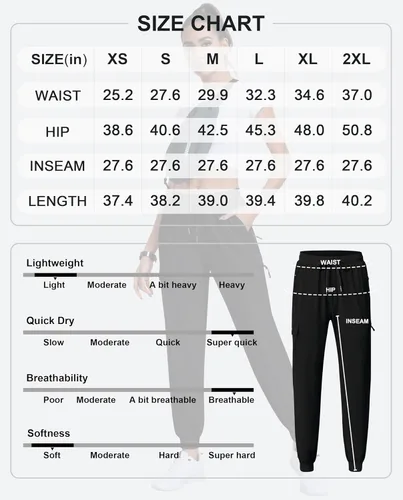 SIZE CHART

| SIZE(in) | XS | S | M | L | XL | 2XL |
|---|---|---|---|---|---|---|
| WAIST | 25.2 | 27.6 | 29.9 | 32.3 | 34.6 | 37.0 |
| HIP | 38.6 | 40.6 | 42.5 | 45.3 | 48.0 | 50.8 |
| INSEAM | 27.6 | 27.6 | 27.6 | 27.6 | 27.6 | 27.6 |
| LENGTH | 37.4 | 38.2 | 39.0 | 39.4 | 39.8 | 40.2 |

Lightweight
Light Moderate A bit heavy Heavy

Quick Dry
Slow Moderate Quick Super quick

Breathability
Poor Moderate A bit breathable Breathable

Softness
Soft Moderate Hard Super hard

WAIST
HIP
INSEAM